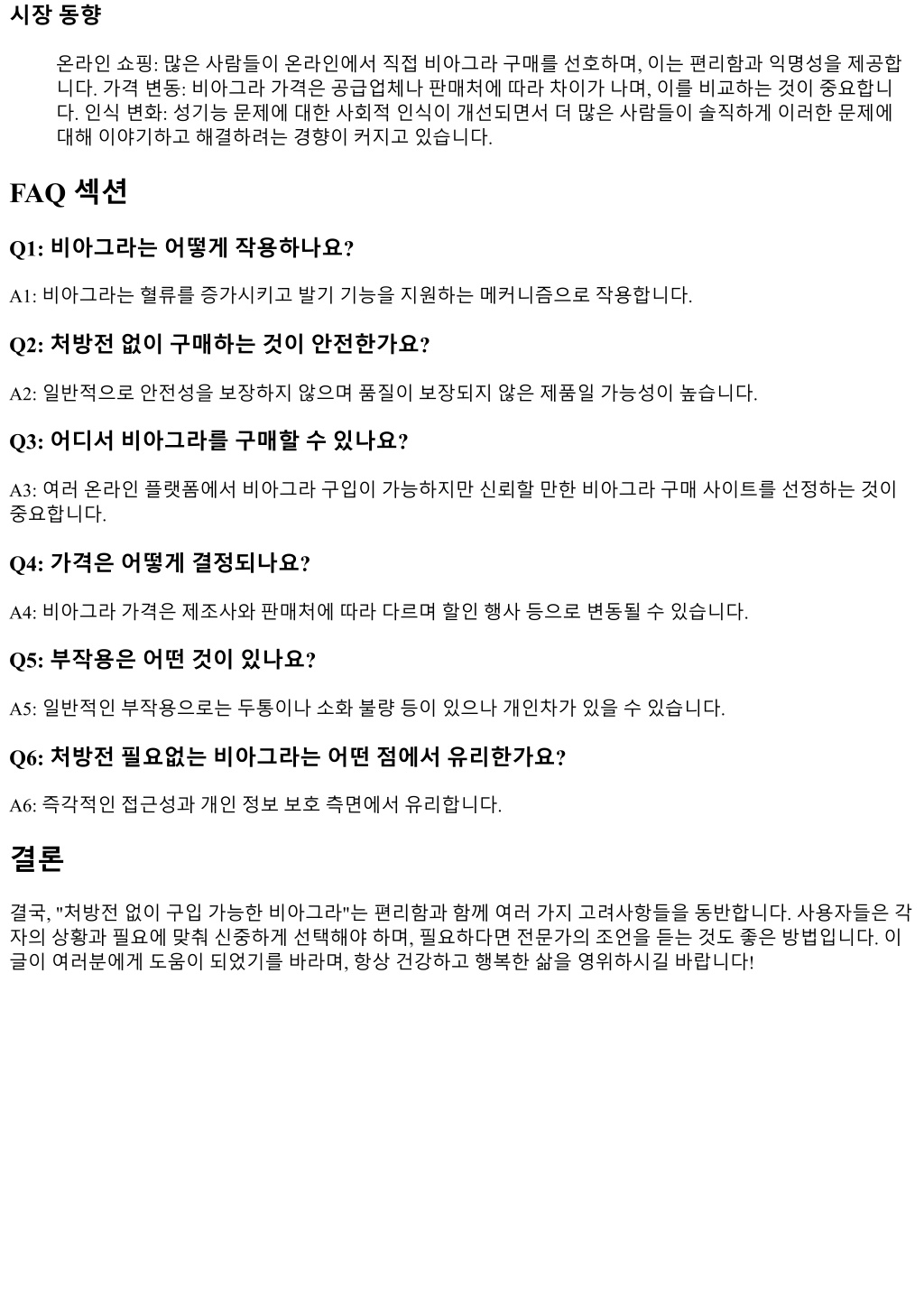 시장 동향

온라인 쇼핑: 많은 사람들이 온라인에서 직접 비아그라 구매를 선호하며, 이는 편리함과 익명성을 제공합니다. 가격 변동: 비아그라 가격은 공급업체나 판매처에 따라 차이가 나며, 이를 비교하는 것이 중요합니다. 인식 변화: 성기능 문제에 대한 사회적 인식이 개선되면서 더 많은 사람들이 솔직하게 이러한 문제에 대해 이야기하고 해결하려는 경향이 커지고 있습니다.

FAQ 섹션

Q1: 비아그라는 어떻게 작용하나요?

A1: 비아그라는 혈류를 증가시키고 발기 기능을 지원하는 메커니즘으로 작용합니다.

Q2: 처방전 없이 구매하는 것이 안전한가요?

A2: 일반적으로 안전성을 보장하지 않으며 품질이 보장되지 않은 제품일 가능성이 높습니다.

Q3: 어디서 비아그라를 구매할 수 있나요?

A3: 여러 온라인 플랫폼에서 비아그라 구입이 가능하지만 신뢰할 만한 비아그라 구매 사이트를 선정하는 것이 중요합니다.

Q4: 가격은 어떻게 결정되나요?

A4: 비아그라 가격은 제조사와 판매처에 따라 다르며 할인 행사 등으로 변동될 수 있습니다.

Q5: 부작용은 어떤 것이 있나요?

A5: 일반적인 부작용으로는 두통이나 소화 불량 등이 있으나 개인차가 있을 수 있습니다.

Q6: 처방전 필요없는 비아그라는 어떤 점에서 유리한가요?

A6: 즉각적인 접근성과 개인 정보 보호 측면에서 유리합니다.

결론

결국, "처방전 없이 구입 가능한 비아그라"는 편리함과 함께 여러 가지 고려사항들을 동반합니다. 사용자들은 각자의 상황과 필요에 맞춰 신중하게 선택해야 하며, 필요하다면 전문가의 조언을 듣는 것도 좋은 방법입니다. 이 글이 여러분에게 도움이 되었기를 바라며, 항상 건강하고 행복한 삶을 영위하시길 바랍니다!